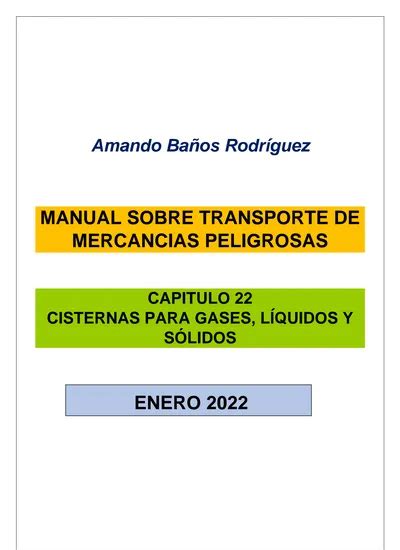 Amando Baños Rodríguez

MANUAL SOBRE TRANSPORTE DE MERCANCIAS PELIGROSAS

CAPITULO 22
CISTERNAS PARA GASES, LÍQUIDOS Y SÓLIDOS

ENERO 2022